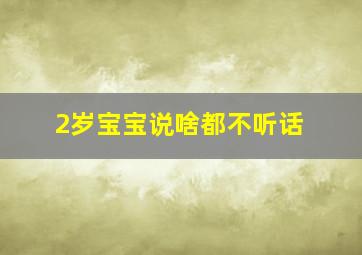 2岁宝宝说啥都不听话